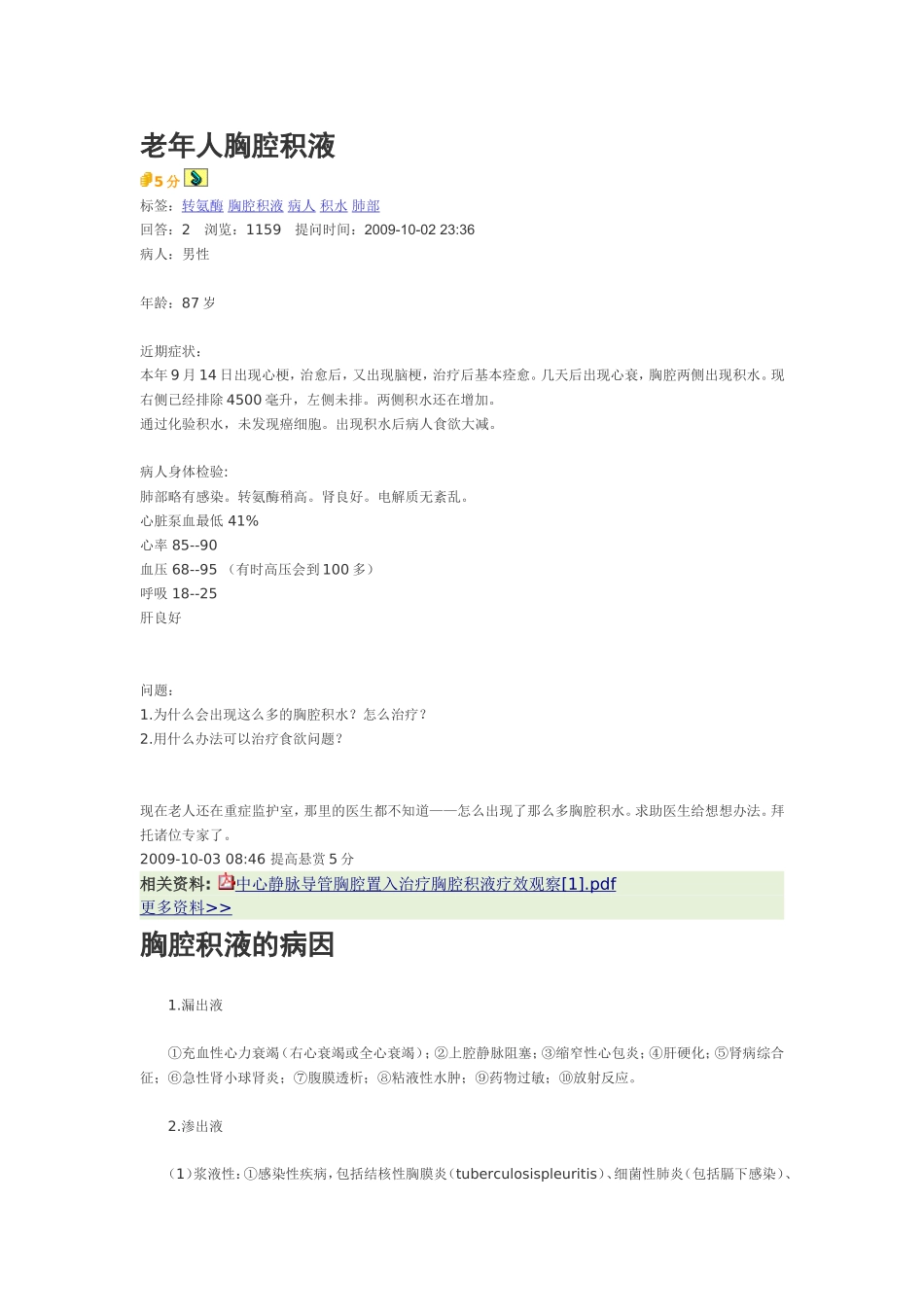 老年人胸腔积液

5分

标签：转氨酶 胸腔积液 病人 积水 肺部

回答：2 浏览：1159 提问时间：2009-10-02 23:36

病人：男性

年龄：87岁

近期症状：

本年9月14日出现心梗，治愈后，又出现脑梗，治疗后基本痊愈。几天后出现心衰，胸腔两侧出现积水。现右侧已经排除4500毫升，左侧未排。两侧积水还在增加。

通过化验积水，未发现癌细胞。出现积水后病人食欲大减。

病人身体检验:

肺部略有感染。转氨酶稍高。肾良好。电解质无紊乱。

心脏泵血最低41%

心率85--90

血压68--95（有时高压会到100多）

呼吸18--25

肝良好

问题：

1.为什么会出现这么多的胸腔积水？怎么治疗？

2.用什么办法可以治疗食欲问题？

现在老人还在重症监护室，那里的医生都不知道——怎么出现了那么多胸腔积水。求助医生给想想办法。拜托诸位专家了。

2009-10-03 08:46 提高悬赏5分

相关资料:中心静脉导管胸腔置入治疗胸腔积液疗效观察[1].pdf

更多资料>>

胸腔积液的病因

1.漏出液

①充血性心力衰竭（右心衰竭或全心衰竭）；②上腔静脉阻塞；③缩窄性心包炎；④肝硬化；⑤肾病综合征；⑥急性肾小球肾炎；⑦腹膜透析；⑧粘液性水肿；⑨药物过敏；⑩放射反应。

2.渗出液

（1）浆液性：①感染性疾病，包括结核性胸膜炎（tuberculosispleuritis）、细菌性肺炎（包括膈下感染）、